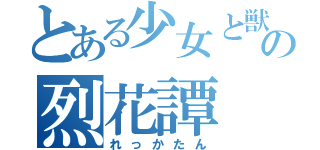 とある少女と獣の
烈花譚
れっかたん